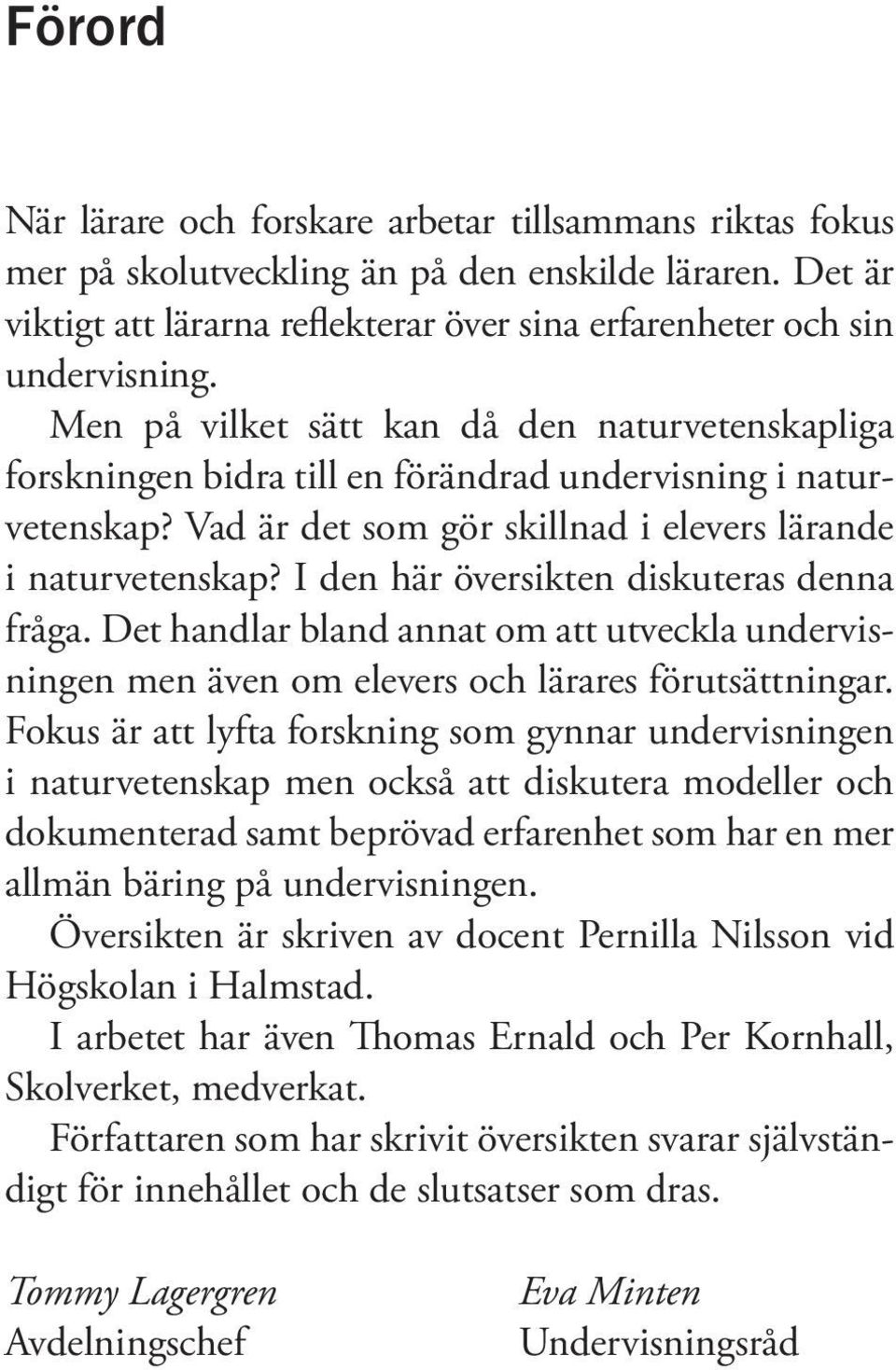 Förord

När lärare och forskare arbetar tillsammans riktas fokus mer på skolutveckling än på den enskilde läraren. Det är viktigt att lärarna reflekterar över sina erfarenheter och sin undervisning.

Men på vilket sätt kan då den naturvetenskapliga forskningen bidra till en förändrad undervisning i naturvetenskap? Vad är det som gör skillnad i elevers lärande i naturvetenskap? I den här översikten diskuteras denna fråga. Det handlar bland annat om att utveckla undervisningen men även om elevers och lärares förutsättningar. Fokus är att lyfta forskning som gynnar undervisningen i naturvetenskap men också att diskutera modeller och dokumenterad samt beprövad erfarenhet som har en mer allmän bäring på undervisningen.

Översikten är skriven av docent Pernilla Nilsson vid Högskolan i Halmstad.

I arbetet har även Thomas Ernald och Per Kornhall, Skolverket, medverkat.

Författaren som har skrivit översikten svarar självständigt för innehållet och de slutsatser som dras.

Tommy Lagergren
Avdelningschef

Eva Minten
Undervisningsråd